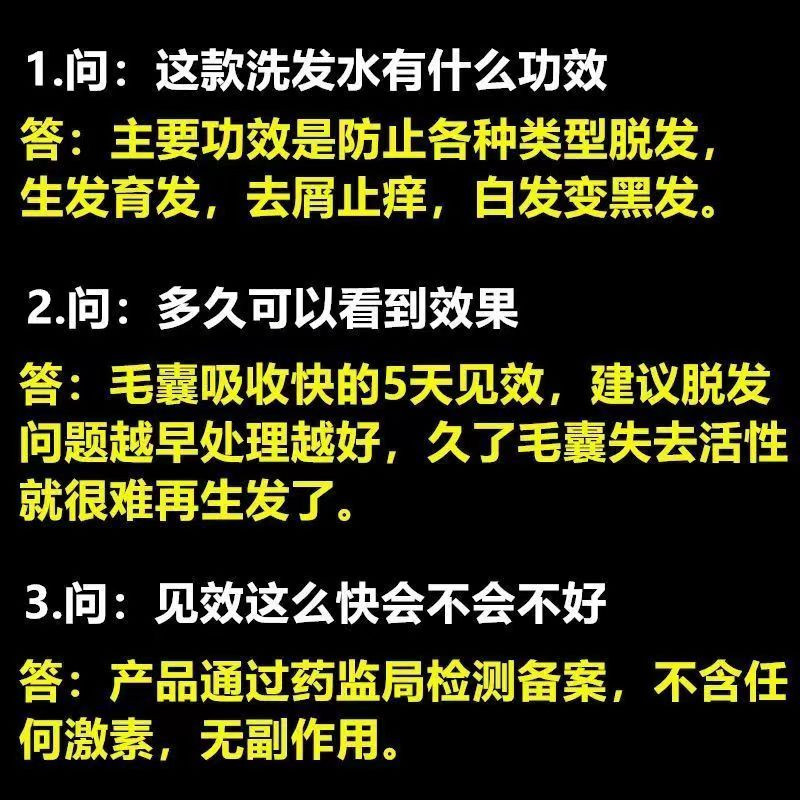 1.问：这款洗发水有什么功效

答：主要功效是防止各种类型脱发，生发育发，去屑止痒，白发变黑发。

2.问：多久可以看到效果

答：毛囊吸收快的5天见效，建议脱发问题越早处理越好，久了毛囊失去活性就很难再生发了。

3.问：见效这么快会不会不好

答：产品通过药监局检测备案，不含任何激素，无副作用。